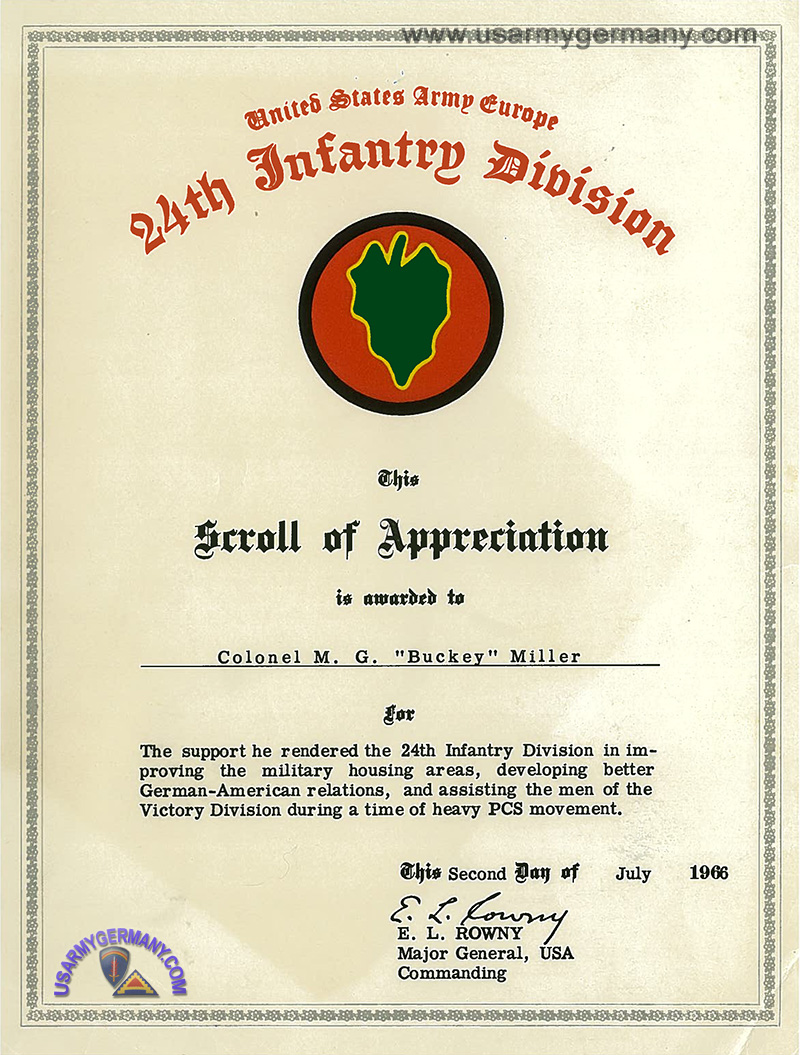 www.usarmygermany.com

United States Army Europe

24th Infantry Division

This

Scroll of Appreciation

is awarded to

Colonel M. G. "Buckey" Miller

For

The support he rendered the 24th Infantry Division in improving the military housing areas, developing better German-American relations, and assisting the men of the Victory Division during a time of heavy PCS movement.

This Second Day of July 1966

E. L. Rowny
E. L. ROWNY
Major General, USA
Commanding

USARMYGERMANY.COM